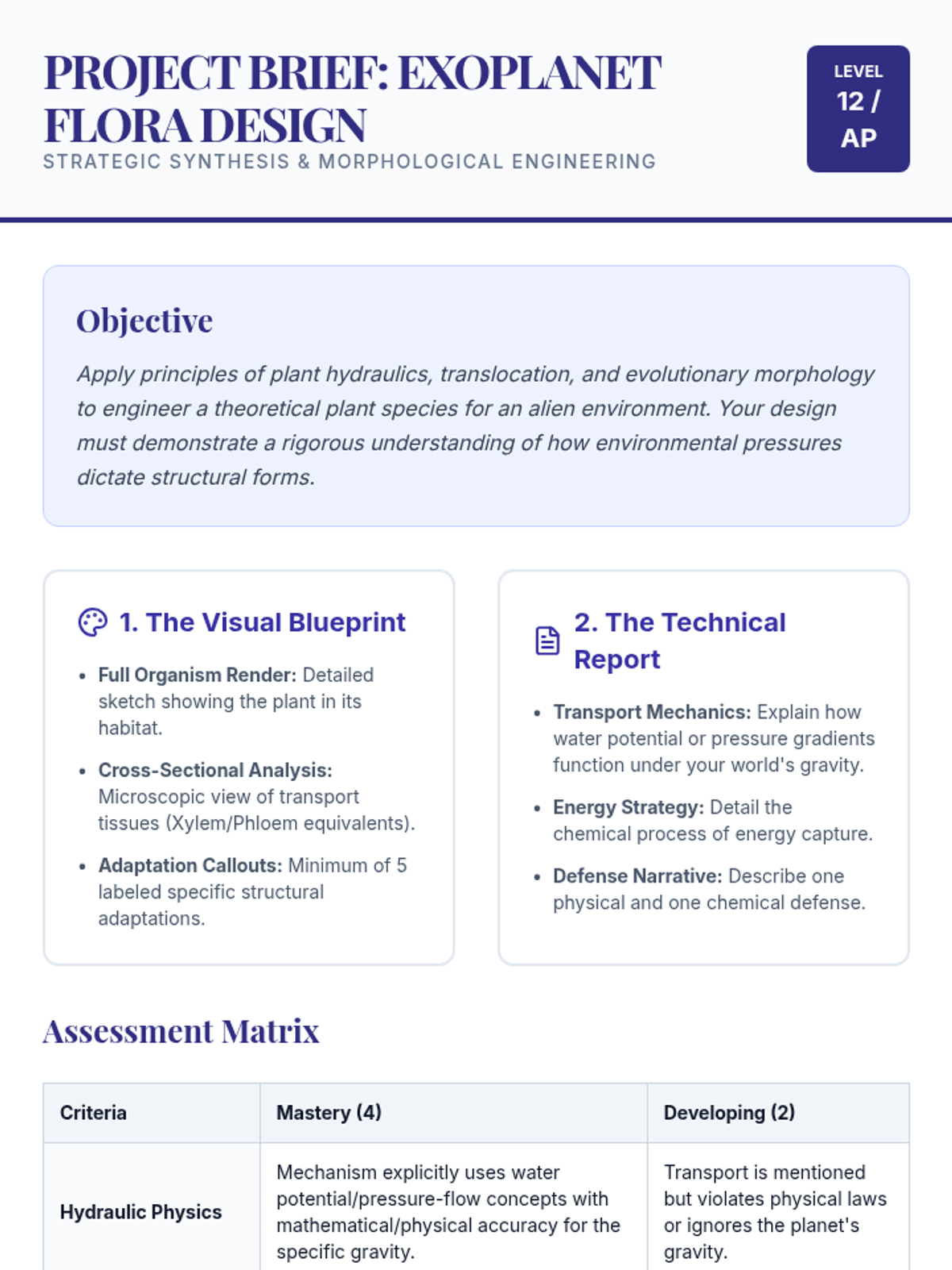 PROJECT BRIEF: EXOPLANET FLORA DESIGN

STRATEGIC SYNTHESIS & MORPHOLOGICAL ENGINEERING

LEVEL
12 /
AP

Objective

Apply principles of plant hydraulics, translocation, and evolutionary morphology to engineer a theoretical plant species for an alien environment. Your design must demonstrate a rigorous understanding of how environmental pressures dictate structural forms.

1. The Visual Blueprint

• Full Organism Render: Detailed sketch showing the plant in its habitat.
• Cross-Sectional Analysis: Microscopic view of transport tissues (Xylem/Phloem equivalents).
• Adaptation Callouts: Minimum of 5 labeled specific structural adaptations.

2. The Technical Report

• Transport Mechanics: Explain how water potential or pressure gradients function under your world's gravity.
• Energy Strategy: Detail the chemical process of energy capture.
• Defense Narrative: Describe one physical and one chemical defense.

Assessment Matrix

| Criteria | Mastery (4) | Developing (2) |
|---|---|---|
| Hydraulic Physics | Mechanism explicitly uses water potential/pressure-flow concepts with mathematical/physical accuracy for the specific gravity. | Transport is mentioned but violates physical laws or ignores the planet's gravity. |